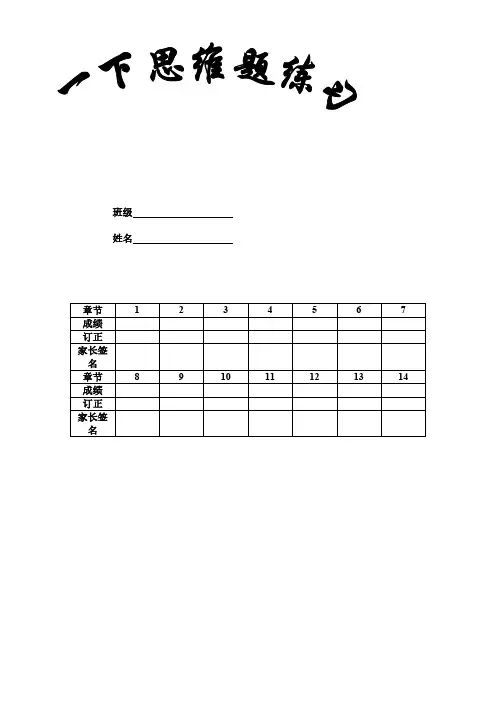 一下思维题练习

班级____

姓名____

| 章节 | 1 | 2 | 3 | 4 | 5 | 6 | 7 |
|---|---|---|---|---|---|---|---|
| 成绩 | | | | | | | |
| 订正 | | | | | | | |
| 家长签名 | | | | | | | |
| 章节 | 8 | 9 | 10 | 11 | 12 | 13 | 14 |
| 成绩 | | | | | | | |
| 订正 | | | | | | | |
| 家长签名 | | | | | | | |